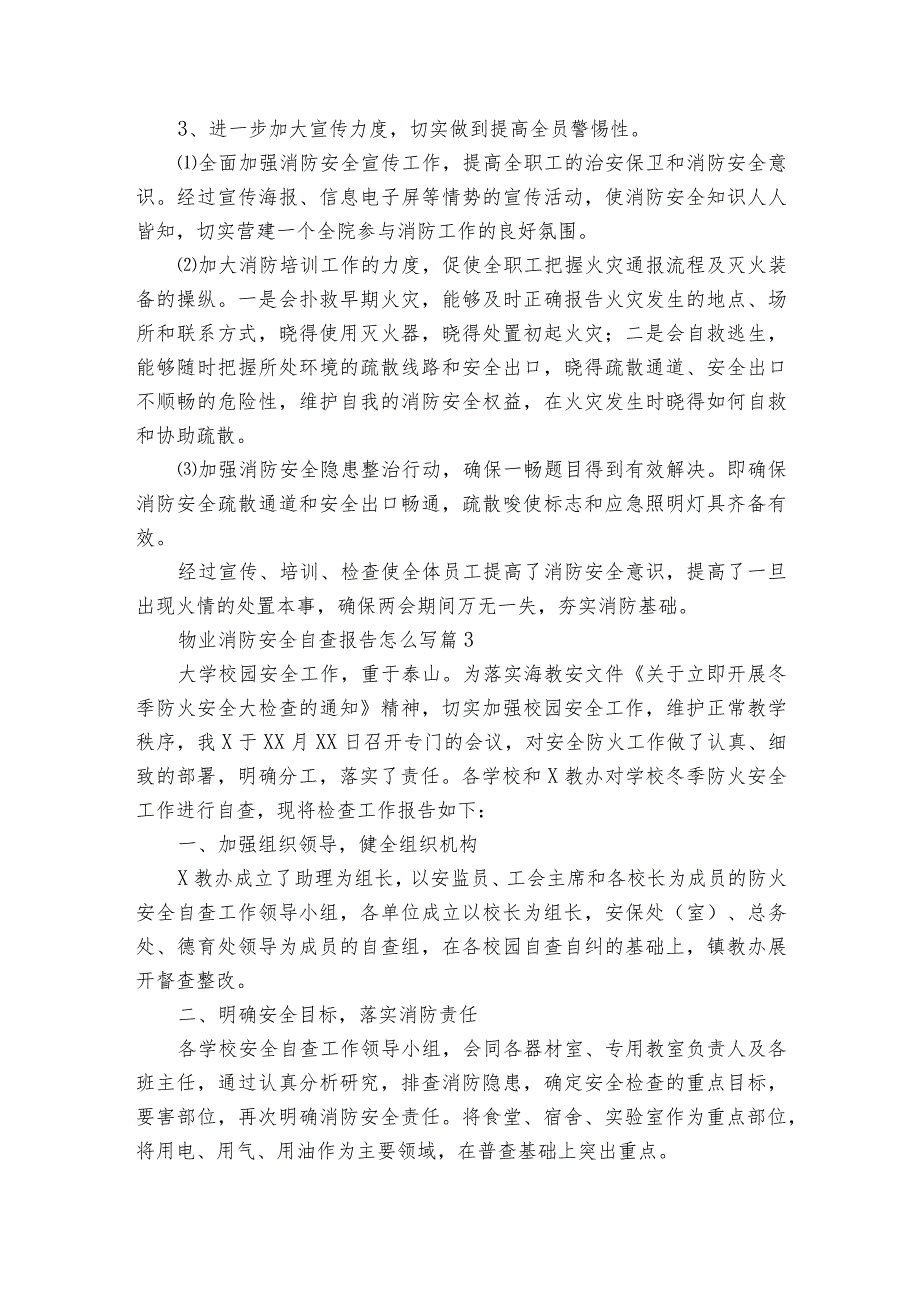 3、进一步加大宣传力度，切实做到提高全员警惕性。

⑴全面加强消防安全宣传工作，提高全职工的治安保卫和消防安全意识。经过宣传海报、信息电子屏等情势的宣传活动，使消防安全知识人人皆知，切实营建一个全院参与消防工作的良好氛围。

⑵加大消防培训工作的力度，促使全职工把握火灾通报流程及灭火装备的操纵。一是会扑救早期火灾，能够及时正确报告火灾发生的地点、场所和联系方式，晓得使用灭火器，晓得处置初起火灾；二是会自救逃生，能够随时把握所处环境的疏散线路和安全出口，晓得疏散通道、安全出口不顺畅的危险性，维护自我的消防安全权益，在火灾发生时晓得如何自救和协助疏散。

⑶加强消防安全隐患整治行动，确保一畅题目得到有效解决。即确保消防安全疏散通道和安全出口畅通，疏散唆使标志和应急照明灯具齐备有效。

经过宣传、培训、检查使全体员工提高了消防安全意识，提高了一旦出现火情的处置本事，确保两会期间万无一失，夯实消防基础。

物业消防安全自查报告怎么写篇3

大学校园安全工作，重于泰山。为落实海教安文件《关于立即开展冬季防火安全大检查的通知》精神，切实加强校园安全工作，维护正常教学秩序，我X于XX月XX日召开专门的会议，对安全防火工作做了认真、细致的部署，明确分工，落实了责任。各学校和X教办对学校冬季防火安全工作进行自查，现将检查工作报告如下：

一、加强组织领导，健全组织机构

X教办成立了助理为组长，以安监员、工会主席和各校长为成员的防火安全自查工作领导小组，各单位成立以校长为组长，安保处（室）、总务处、德育处领导为成员的自查组，在各校园自查自纠的基础上，镇教办展开督查整改。

二、明确安全目标，落实消防责任

各学校安全自查工作领导小组，会同各器材室、专用教室负责人及各班主任，通过认真分析研究，排查消防隐患，确定安全检查的重点目标，要害部位，再次明确消防安全责任。将食堂、宿舍、实验室作为重点部位，将用电、用气、用油作为主要领域，在普查基础上突出重点。